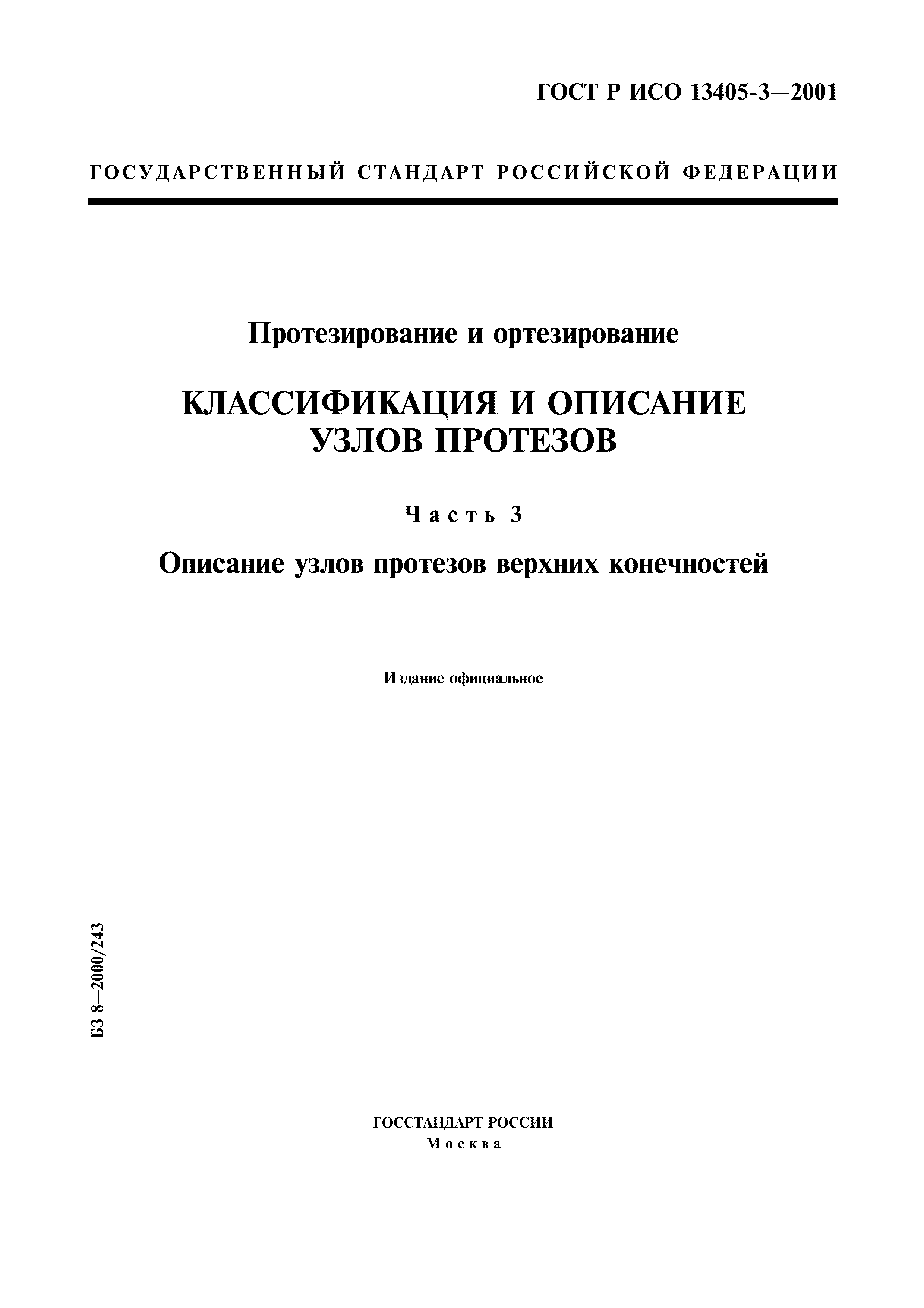 ГОСТ Р ИСО 13405-3—2001

ГОСУДАРСТВЕННЫЙ СТАНДАРТ РОССИЙСКОЙ ФЕДЕРАЦИИ

Протезирование и ортезирование

КЛАССИФИКАЦИЯ И ОПИСАНИЕ УЗЛОВ ПРОТЕЗОВ

Часть 3

Описание узлов протезов верхних конечностей

Издание официальное

БЗ 8—2000/243

ГОССТАНДАРТ РОССИИ
Москва